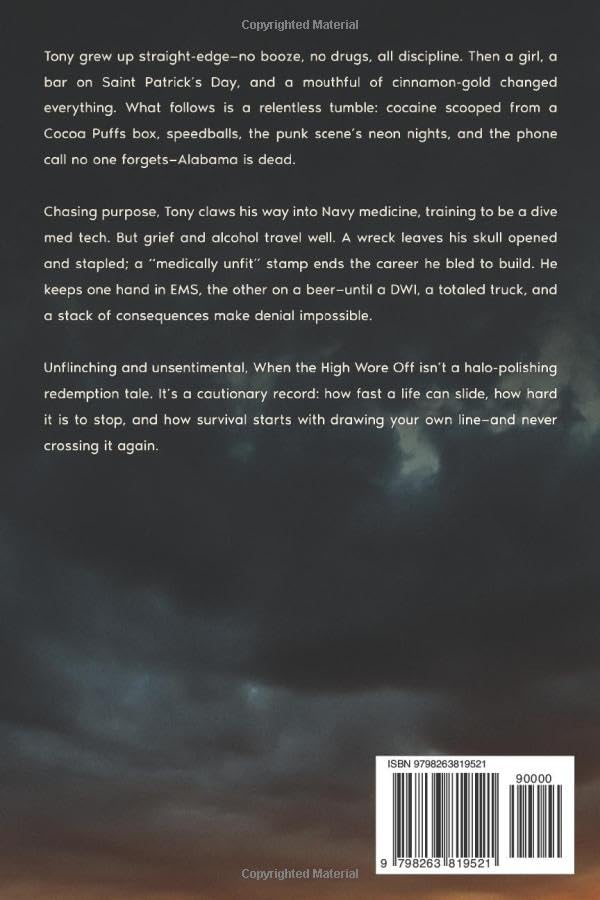 Copyrighted Material

Tony grew up straight-edge—no booze, no drugs, all discipline. Then a girl, a bar on Saint Patrick's Day, and a mouthful of cinnamon-gold changed everything. What follows is a relentless tumble: cocaine scooped from a Cocoa Puffs box, speedballs, the punk scene's neon nights, and the phone call no one forgets—Alabama is dead.

Chasing purpose, Tony claws his way into Navy medicine, training to be a dive med tech. But grief and alcohol travel well. A wreck leaves his skull opened and stapled; a "medically unfit" stamp ends the career he bled to build. He keeps one hand in EMS, the other on a beer—until a DWI, a totaled truck, and a stack of consequences make denial impossible.

Unflinching and unsentimental, When the High Wore Off isn't a halo-polishing redemption tale. It's a cautionary record: how fast a life can slide, how hard it is to stop, and how survival starts with drawing your own line—and never crossing it again.

ISBN 9798263819521

90000

9 798263 819521

Copyrighted Material